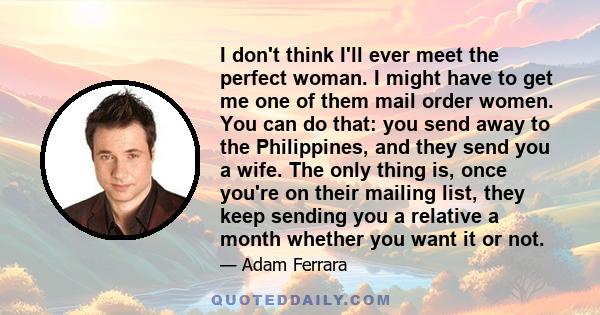 I don't think I'll ever meet the perfect woman. I might have to get me one of them mail order women. You can do that: you send away to the Philippines, and they send you a wife. The only thing is, once you're on their mailing list, they keep sending you a relative a month whether you want it or not.

— Adam Ferrara

QUOTEDDAILY.COM